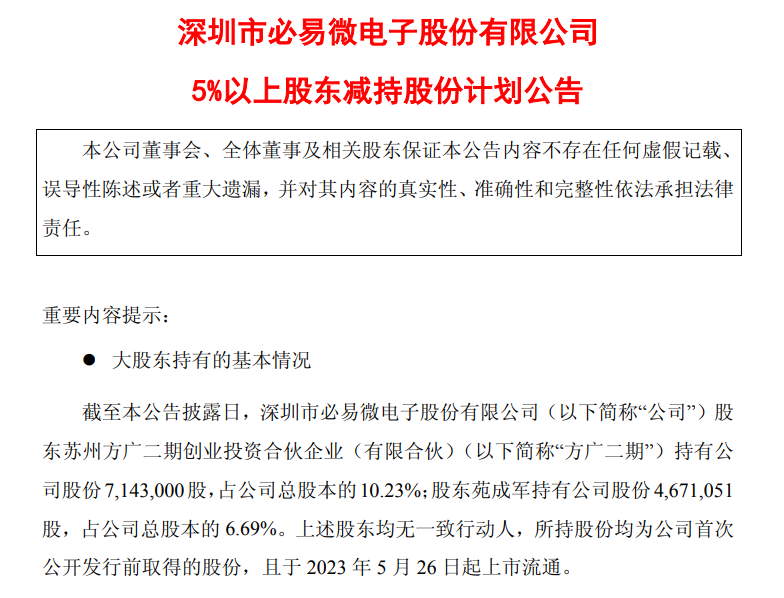 深圳市必易微电子股份有限公司

5%以上股东减持股份计划公告

本公司董事会、全体董事及相关股东保证本公告内容不存在任何虚假记载、误导性陈述或者重大遗漏，并对其内容的真实性、准确性和完整性依法承担法律责任。

重要内容提示：

• 大股东持有的基本情况

截至本公告披露日，深圳市必易微电子股份有限公司（以下简称“公司”）股东苏州方广二期创业投资合伙企业（有限合伙）（以下简称“方广二期”）持有公司股份7,143,000股，占公司总股本的10.23%；股东苑成军持有公司股份4,671,051股，占公司总股本的6.69%。上述股东均无一致行动人，所持股份均为公司首次公开发行前取得的股份，且于2023年5月26日起上市流通。